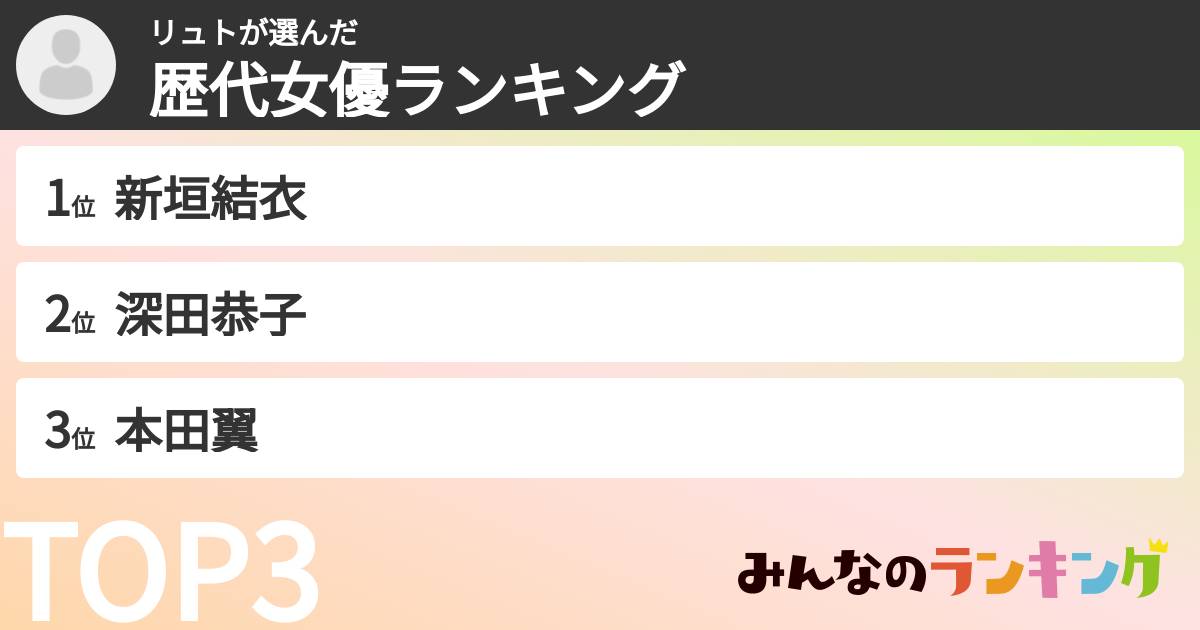 リュトが選んだ
歴代女優ランキング

1位 新垣結衣

2位 深田恭子

3位 本田翼

TOP3

みんなのランキング